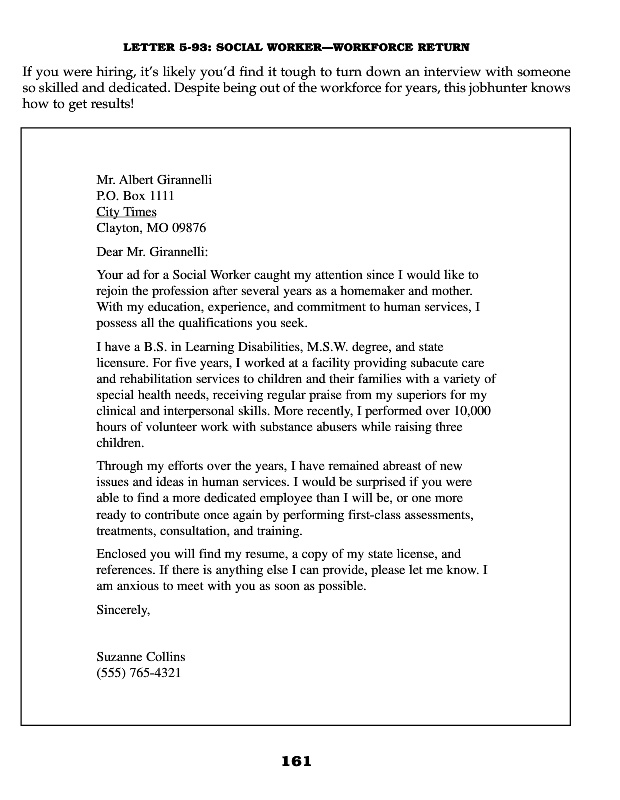 LETTER 5-93: SOCIAL WORKER—WORKFORCE RETURN

If you were hiring, it's likely you'd find it tough to turn down an interview with someone so skilled and dedicated. Despite being out of the workforce for years, this jobhunter knows how to get results!

Mr. Albert Girannelli
P.O. Box 1111
City Times
Clayton, MO 09876

Dear Mr. Girannelli:

Your ad for a Social Worker caught my attention since I would like to rejoin the profession after several years as a homemaker and mother. With my education, experience, and commitment to human services, I possess all the qualifications you seek.

I have a B.S. in Learning Disabilities, M.S.W. degree, and state licensure. For five years, I worked at a facility providing subacute care and rehabilitation services to children and their families with a variety of special health needs, receiving regular praise from my superiors for my clinical and interpersonal skills. More recently, I performed over 10,000 hours of volunteer work with substance abusers while raising three children.

Through my efforts over the years, I have remained abreast of new issues and ideas in human services. I would be surprised if you were able to find a more dedicated employee than I will be, or one more ready to contribute once again by performing first-class assessments, treatments, consultation, and training.

Enclosed you will find my resume, a copy of my state license, and references. If there is anything else I can provide, please let me know. I am anxious to meet with you as soon as possible.

Sincerely,

Suzanne Collins
(555) 765-4321

161